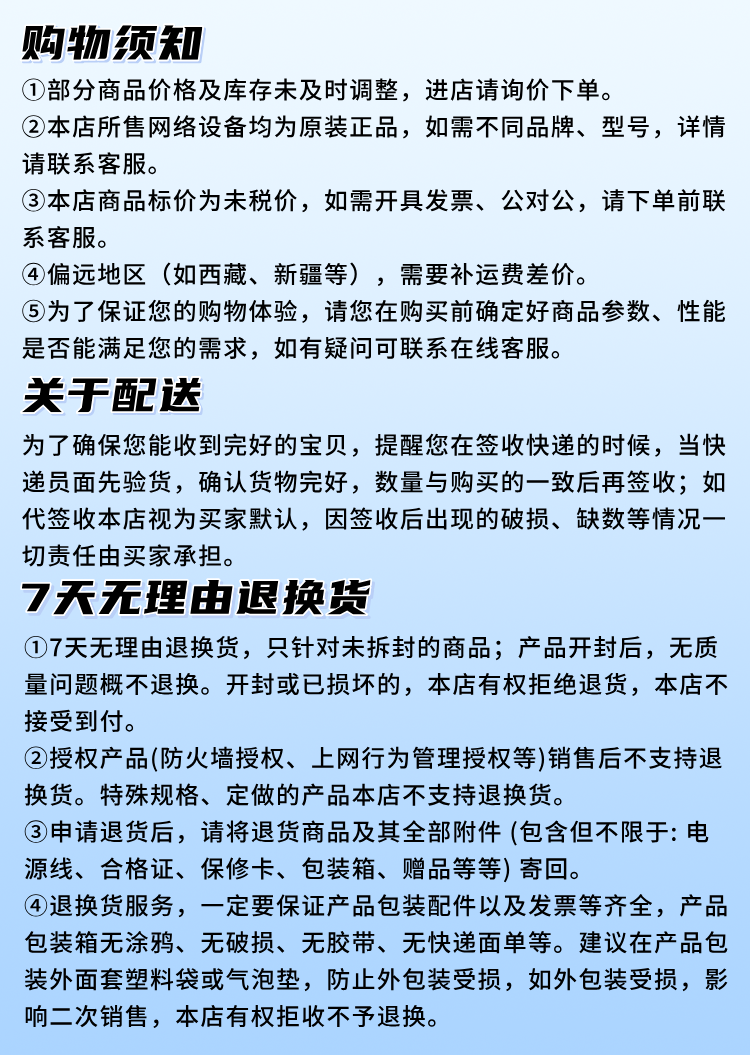 购物须知

①部分商品价格及库存未及时调整，进店请询价下单。
②本店所售网络设备均为原装正品，如需不同品牌、型号，详情请联系客服。
③本店商品标价为未税价，如需开具发票、公对公，请下单前联系客服。
④偏远地区（如西藏、新疆等），需要补运费差价。
⑤为了保证您的购物体验，请您在购买前确定好商品参数、性能是否能满足您的需求，如有疑问可联系在线客服。

关于配送

为了确保您能收到完好的宝贝，提醒您在签收快递的时候，当快递员面先验货，确认货物完好，数量与购买的一致后再签收；如代签收本店视为买家默认，因签收后出现的破损、缺数等情况一切责任由买家承担。

7天无理由退换货

①7天无理由退换货，只针对未拆封的商品；产品开封后，无质量问题概不退换。开封或已损坏的，本店有权拒绝退货，本店不接受到付。
②授权产品(防火墙授权、上网行为管理授权等)销售后不支持退换货。特殊规格、定做的产品本店不支持退换货。
③申请退货后，请将退货商品及其全部附件 (包含但不限于: 电源线、合格证、保修卡、包装箱、赠品等等) 寄回。
④退换货服务，一定要保证产品包装配件以及发票等齐全，产品包装箱无涂鸦、无破损、无胶带、无快递面单等。建议在产品包装外面套塑料袋或气泡垫，防止外包装受损，如外包装受损，影响二次销售，本店有权拒收不予退换。